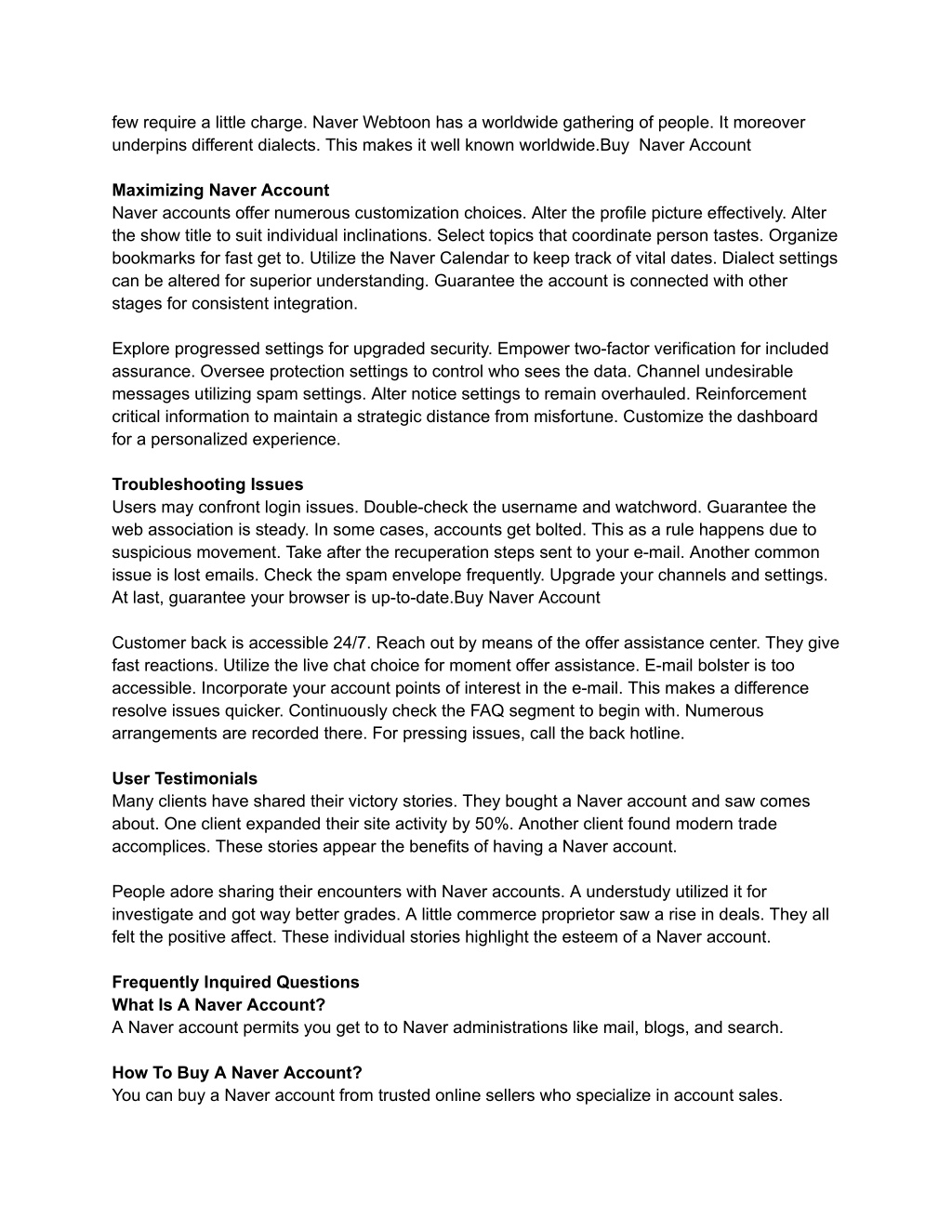 few require a little charge. Naver Webtoon has a worldwide gathering of people. It moreover underpins different dialects. This makes it well known worldwide.Buy Naver Account

**Maximizing Naver Account**
Naver accounts offer numerous customization choices. Alter the profile picture effectively. Alter the show title to suit individual inclinations. Select topics that coordinate person tastes. Organize bookmarks for fast get to. Utilize the Naver Calendar to keep track of vital dates. Dialect settings can be altered for superior understanding. Guarantee the account is connected with other stages for consistent integration.

Explore progressed settings for upgraded security. Empower two-factor verification for included assurance. Oversee protection settings to control who sees the data. Channel undesirable messages utilizing spam settings. Alter notice settings to remain overhauled. Reinforcement critical information to maintain a strategic distance from misfortune. Customize the dashboard for a personalized experience.

**Troubleshooting Issues**
Users may confront login issues. Double-check the username and watchword. Guarantee the web association is steady. In some cases, accounts get bolted. This as a rule happens due to suspicious movement. Take after the recuperation steps sent to your e-mail. Another common issue is lost emails. Check the spam envelope frequently. Upgrade your channels and settings. At last, guarantee your browser is up-to-date.Buy Naver Account

Customer back is accessible 24/7. Reach out by means of the offer assistance center. They give fast reactions. Utilize the live chat choice for moment offer assistance. E-mail bolster is too accessible. Incorporate your account points of interest in the e-mail. This makes a difference resolve issues quicker. Continuously check the FAQ segment to begin with. Numerous arrangements are recorded there. For pressing issues, call the back hotline.

**User Testimonials**
Many clients have shared their victory stories. They bought a Naver account and saw comes about. One client expanded their site activity by 50%. Another client found modern trade accomplices. These stories appear the benefits of having a Naver account.

People adore sharing their encounters with Naver accounts. A understudy utilized it for investigate and got way better grades. A little commerce proprietor saw a rise in deals. They all felt the positive affect. These individual stories highlight the esteem of a Naver account.

**Frequently Inquired Questions**
**What Is A Naver Account?**
A Naver account permits you get to to Naver administrations like mail, blogs, and search.

**How To Buy A Naver Account?**
You can buy a Naver account from trusted online sellers who specialize in account sales.